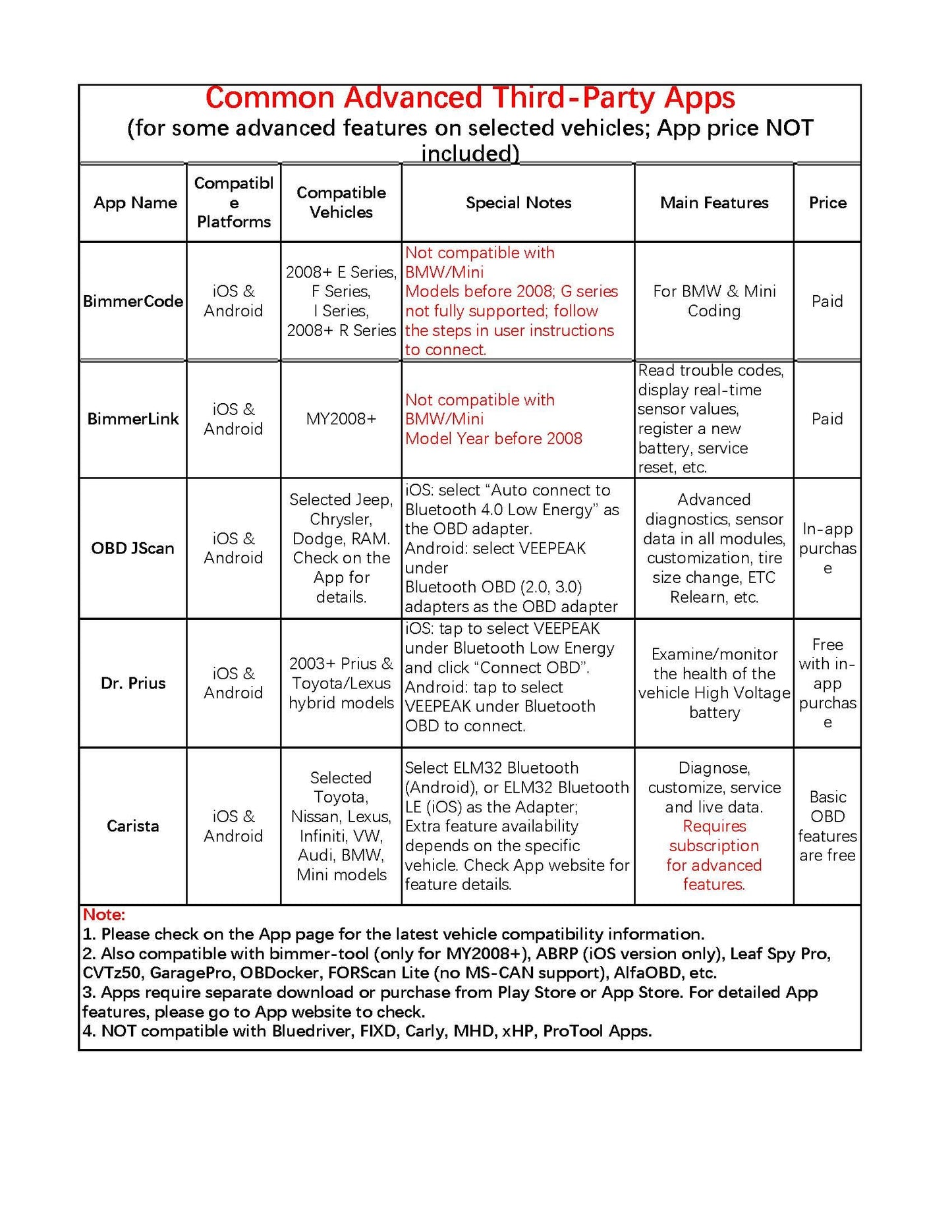 Common Advanced Third-Party Apps
(for some advanced features on selected vehicles; App price NOT included)

| App Name | Compatible Platforms | Compatible Vehicles | Special Notes | Main Features | Price |
|---|---|---|---|---|---|
| BimmerCode | iOS & Android | 2008+ E Series, F Series, I Series, 2008+ R Series | Not compatible with BMW/Mini Models before 2008; G series not fully supported; follow the steps in user instructions to connect. | For BMW & Mini Coding | Paid |
| BimmerLink | iOS & Android | MY2008+ | Not compatible with BMW/Mini Model Year before 2008 | Read trouble codes, display real-time sensor values, register a new battery, service reset, etc. | Paid |
| OBD JScan | iOS & Android | Selected Jeep, Chrysler, Dodge, RAM. Check on the App for details. | iOS: select “Auto connect to Bluetooth 4.0 Low Energy” as the OBD adapter. Android: select VEEPEAK under Bluetooth OBD (2.0, 3.0) adapters as the OBD adapter | Advanced diagnostics, sensor data in all modules, customization, tire size change, ETC Relearn, etc. | In-app purchase |
| Dr. Prius | iOS & Android | 2003+ Prius & Toyota/Lexus hybrid models | iOS: tap to select VEEPEAK under Bluetooth Low Energy and click “Connect OBD”. Android: tap to select VEEPEAK under Bluetooth OBD to connect. | Examine/monitor the health of the vehicle High Voltage battery | Free with in-app purchase |
| Carista | iOS & Android | Selected Toyota, Nissan, Lexus, Infiniti, VW, Audi, BMW, Mini models | Select ELM32 Bluetooth (Android), or ELM32 Bluetooth LE (iOS) as the Adapter; Extra feature availability depends on the specific vehicle. Check App website for feature details. | Diagnose, customize, service and live data. Requires subscription for advanced features. | Basic OBD features are free |

Note:
1. Please check on the App page for the latest vehicle compatibility information.
2. Also compatible with bimmer-tool (only for MY2008+), ABRP (iOS version only), Leaf Spy Pro, CVTz50, GaragePro, OBDocker, FORScan Lite (no MS-CAN support), AlfaOBD, etc.
3. Apps require separate download or purchase from Play Store or App Store. For detailed App features, please go to App website to check.
4. NOT compatible with Bluedriver, FIXD, Carly, MHD, xHP, ProTool Apps.